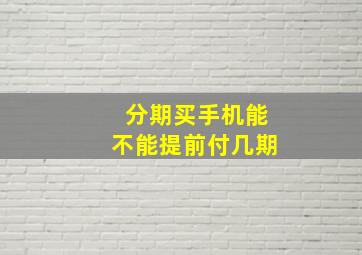 分期买手机能
不能提前付几期